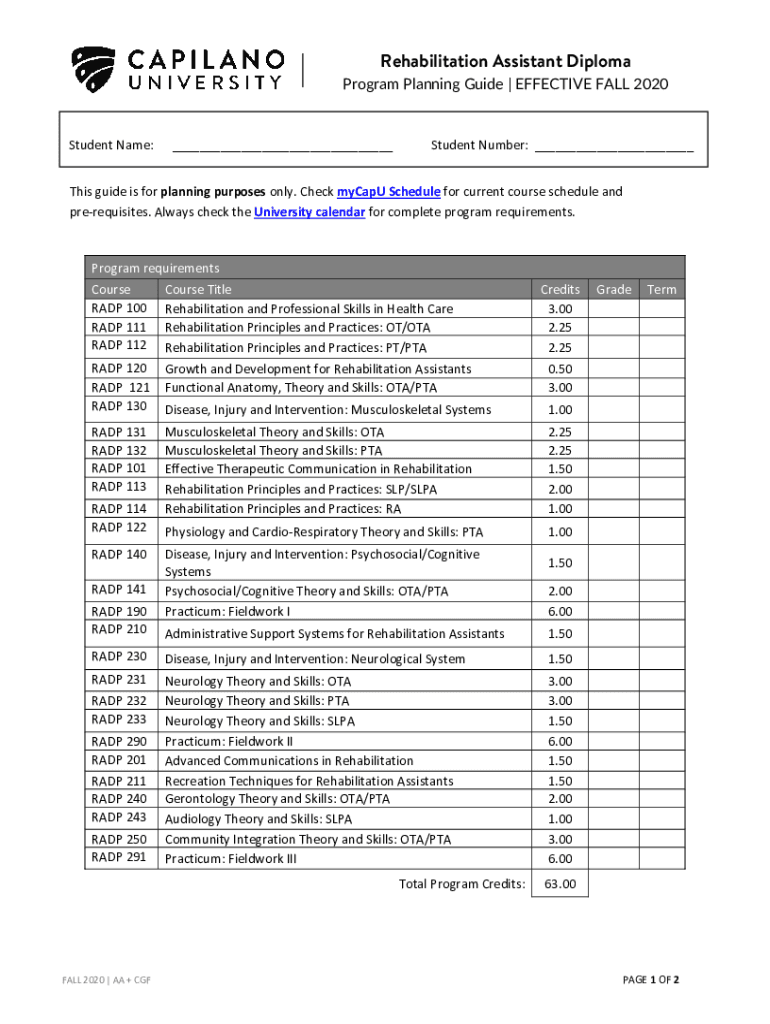 CAPILANO UNIVERSITY

Rehabilitation Assistant Diploma
Program Planning Guide | EFFECTIVE FALL 2020

Student Name: ______________________________ Student Number: ______________________

This guide is for planning purposes only. Check myCapU Schedule for current course schedule and pre-requisites. Always check the University calendar for complete program requirements.

Program requirements

| Course | Course Title | Credits | Grade | Term |
|---|---|---|---|---|
| RADP 100 | Rehabilitation and Professional Skills in Health Care | 3.00 | | |
| RADP 111 | Rehabilitation Principles and Practices: OT/OTA | 2.25 | | |
| RADP 112 | Rehabilitation Principles and Practices: PT/PTA | 2.25 | | |
| RADP 120 | Growth and Development for Rehabilitation Assistants | 0.50 | | |
| RADP 121 | Functional Anatomy, Theory and Skills: OTA/PTA | 3.00 | | |
| RADP 130 | Disease, Injury and Intervention: Musculoskeletal Systems | 1.00 | | |
| RADP 131 | Musculoskeletal Theory and Skills: OTA | 2.25 | | |
| RADP 132 | Musculoskeletal Theory and Skills: PTA | 2.25 | | |
| RADP 101 | Effective Therapeutic Communication in Rehabilitation | 1.50 | | |
| RADP 113 | Rehabilitation Principles and Practices: SLP/SLPA | 2.00 | | |
| RADP 114 | Rehabilitation Principles and Practices: RA | 1.00 | | |
| RADP 122 | Physiology and Cardio-Respiratory Theory and Skills: PTA | 1.00 | | |
| RADP 140 | Disease, Injury and Intervention: Psychosocial/Cognitive Systems | 1.50 | | |
| RADP 141 | Psychosocial/Cognitive Theory and Skills: OTA/PTA | 2.00 | | |
| RADP 190 | Practicum: Fieldwork I | 6.00 | | |
| RADP 210 | Administrative Support Systems for Rehabilitation Assistants | 1.50 | | |
| RADP 230 | Disease, Injury and Intervention: Neurological System | 1.50 | | |
| RADP 231 | Neurology Theory and Skills: OTA | 3.00 | | |
| RADP 232 | Neurology Theory and Skills: PTA | 3.00 | | |
| RADP 233 | Neurology Theory and Skills: SLPA | 1.50 | | |
| RADP 290 | Practicum: Fieldwork II | 6.00 | | |
| RADP 201 | Advanced Communications in Rehabilitation | 1.50 | | |
| RADP 211 | Recreation Techniques for Rehabilitation Assistants | 1.50 | | |
| RADP 240 | Gerontology Theory and Skills: OTA/PTA | 2.00 | | |
| RADP 243 | Audiology Theory and Skills: SLPA | 1.00 | | |
| RADP 250 | Community Integration Theory and Skills: OTA/PTA | 3.00 | | |
| RADP 291 | Practicum: Fieldwork III | 6.00 | | |
| | Total Program Credits: | 63.00 | | |

FALL 2020 | AA + CGF

PAGE 1 OF 2